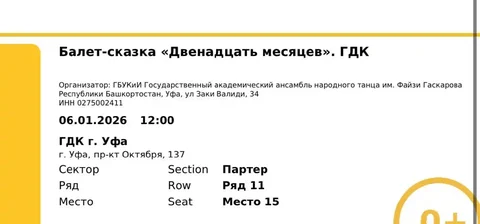 Балет-сказка «Двенадцать месяцев». ГДК

Организатор: ГБУКиИ Государственный академический ансамбль народного танца им. Файзи Гаскарова Республики Башкортостан, Уфа, ул Заки Валиди, 34
ИНН 0275002411

06.01.2026 12:00

ГДК г. Уфа
г. Уфа, пр-кт Октября, 137

| Сектор | Section | Партер |
|---|---|---|
| Ряд | Row | Ряд 11 |
| Место | Seat | Место 15 |

0+